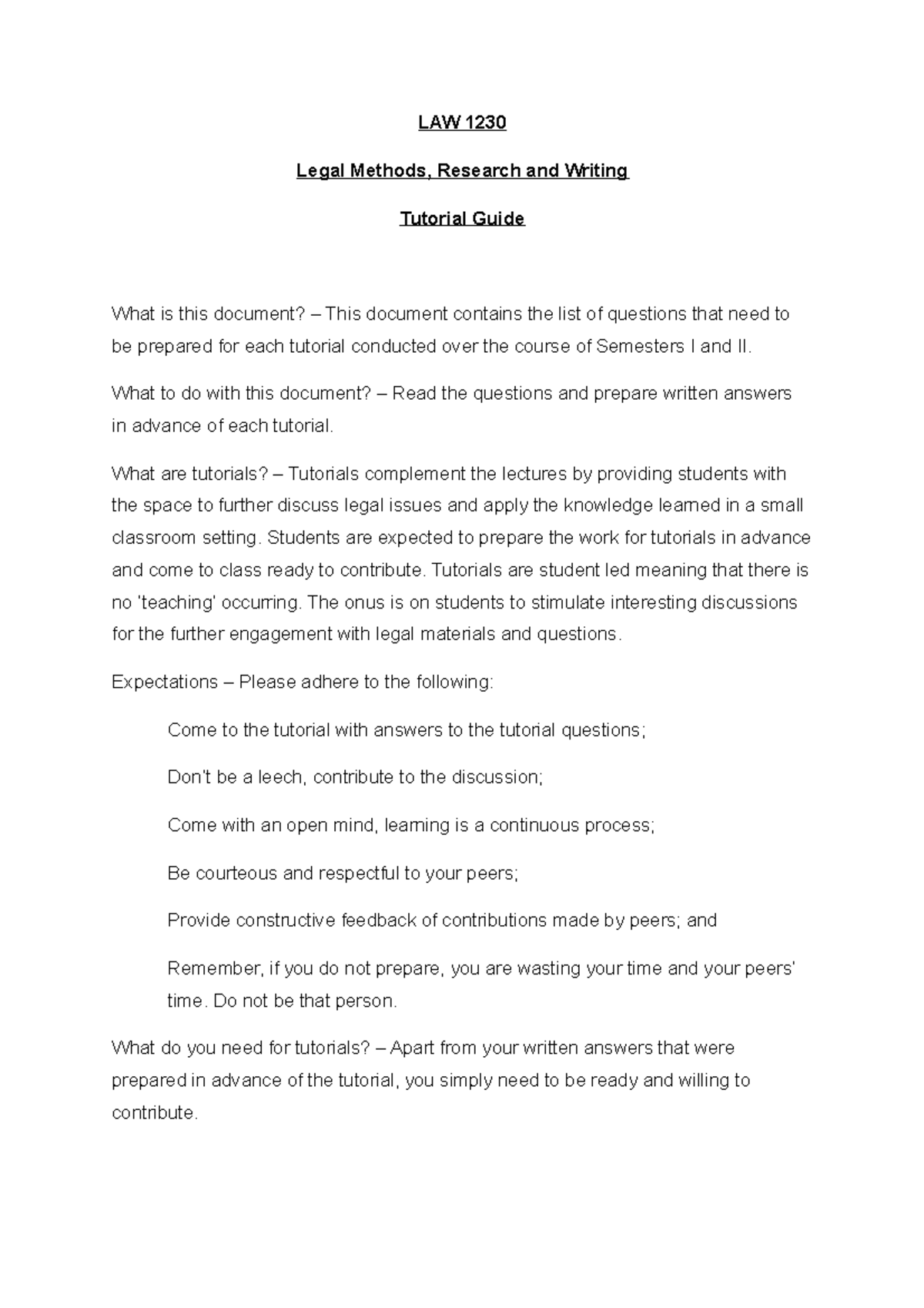 LAW 1230

Legal Methods, Research and Writing

Tutorial Guide

What is this document? – This document contains the list of questions that need to be prepared for each tutorial conducted over the course of Semesters I and II.

What to do with this document? – Read the questions and prepare written answers in advance of each tutorial.

What are tutorials? – Tutorials complement the lectures by providing students with the space to further discuss legal issues and apply the knowledge learned in a small classroom setting. Students are expected to prepare the work for tutorials in advance and come to class ready to contribute. Tutorials are student led meaning that there is no 'teaching' occurring. The onus is on students to stimulate interesting discussions for the further engagement with legal materials and questions.

Expectations – Please adhere to the following:

Come to the tutorial with answers to the tutorial questions;

Don't be a leech, contribute to the discussion;

Come with an open mind, learning is a continuous process;

Be courteous and respectful to your peers;

Provide constructive feedback of contributions made by peers; and

Remember, if you do not prepare, you are wasting your time and your peers' time. Do not be that person.

What do you need for tutorials? – Apart from your written answers that were prepared in advance of the tutorial, you simply need to be ready and willing to contribute.